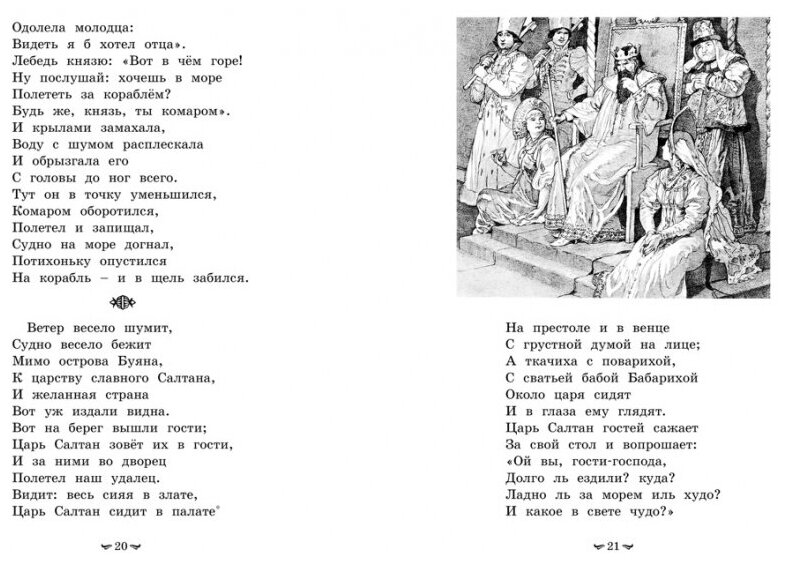 Одолела молодца:
Видеть я б хотел отца».
Лебедь князю: «Вот в чём горе!
Ну послушай: хочешь в море
Полететь за кораблём?
Будь же, князь, ты комаром».
И крылами замахала,
Воду с шумом расплескала
И обрызгала его
С головы до ног всего.
Тут он в точку уменьшился,
Комаром оборотился,
Полетел и запищал,
Судно на море догнал,
Потихоньку опустился
На корабль – и в щель забился.

Ветер весело шумит,
Судно весело бежит
Мимо острова Буяна,
К царству славного Салтана,
И желанная страна
Вот уж издали видна.
Вот на берег вышли гости;
Царь Салтан зовёт их в гости,
И за ними во дворец
Полетел наш удалец.
Видит: весь сияя в злате,
Царь Салтан сидит в палате

20

На престоле и в венце
С грустной думой на лице;
А ткачиха с поварихой,
С сватьей бабой Бабарихой
Около царя сидят
И в глаза ему глядят.
Царь Салтан гостей сажает
За свой стол и вопрошает:
«Ой вы, гости-господа,
Долго ль ездили? куда?
Ладно ль за морем иль худо?
И какое в свете чудо?»

21